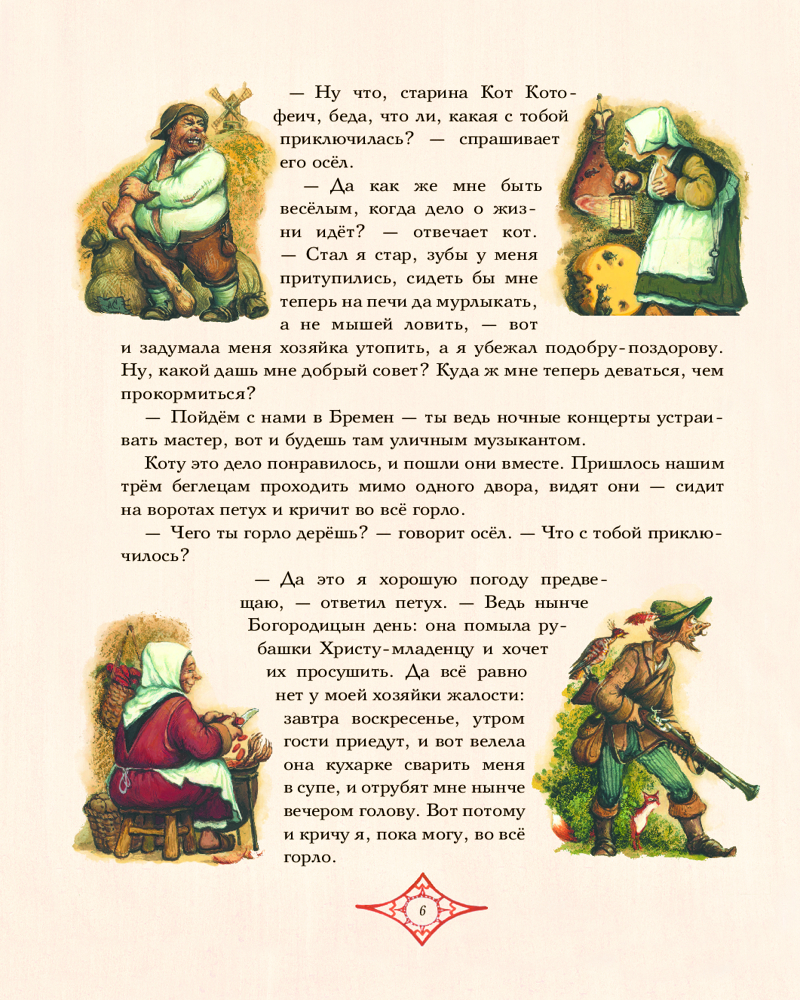 — Ну что, старина Кот Котофеич, беда, что ли, какая с тобой приключилась? — спрашивает его осёл.

— Да как же мне быть весёлым, когда дело о жизни идёт? — отвечает кот. — Стал я стар, зубы у меня притупились, сидеть бы мне теперь на печи да мурлыкать, а не мышей ловить, — вот и задумала меня хозяйка утопить, а я убежал подобру-поздорову. Ну, какой дашь мне добрый совет? Куда ж мне теперь деваться, чем прокормиться?

— Пойдём с нами в Бремен — ты ведь ночные концерты устраивать мастер, вот и будешь там уличным музыкантом.

Коту это дело понравилось, и пошли они вместе. Пришлось нашим трём беглецам проходить мимо одного двора, видят они — сидит на воротах петух и кричит во всё горло.

— Чего ты горло дерёшь? — говорит осёл. — Что с тобой приключилось?

— Да это я хорошую погоду предвещаю, — ответил петух. — Ведь нынче Богородицын день: она помыла рубашки Христу-младенцу и хочет их просушить. Да всё равно нет у моей хозяйки жалости: завтра воскресенье, утром гости приедут, и вот велела она кухарке сварить меня в супе, и отрубят мне нынче вечером голову. Вот потому и кричу я, пока могу, во всё горло.

6